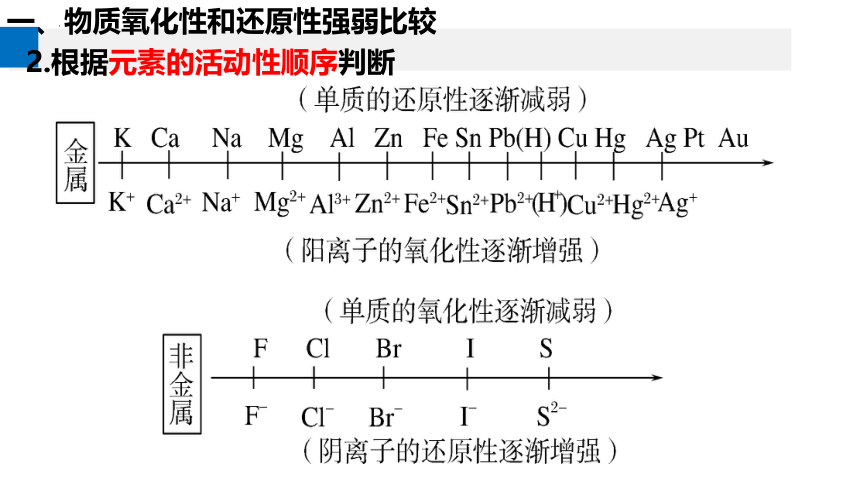 一、物质氧化性和还原性强弱比较

2.根据元素的活动性顺序判断

（单质的还原性逐渐减弱）

金属

K Ca Na Mg Al Zn Fe Sn Pb(H) Cu Hg Ag Pt Au

$K^+$ $Ca^{2+}$ $Na^+$ $Mg^{2+}$ $Al^{3+}$ $Zn^{2+}$ $Fe^{2+}$ $Sn^{2+}$ $Pb^{2+}$ $(H^+)$ $Cu^{2+}$ $Hg^{2+}$ $Ag^+$

（阳离子的氧化性逐渐增强）

（单质的氧化性逐渐减弱）

非金属

F Cl Br I S

$F^-$ $Cl^-$ $Br^-$ $I^-$ $S^{2-}$

（阴离子的还原性逐渐增强）